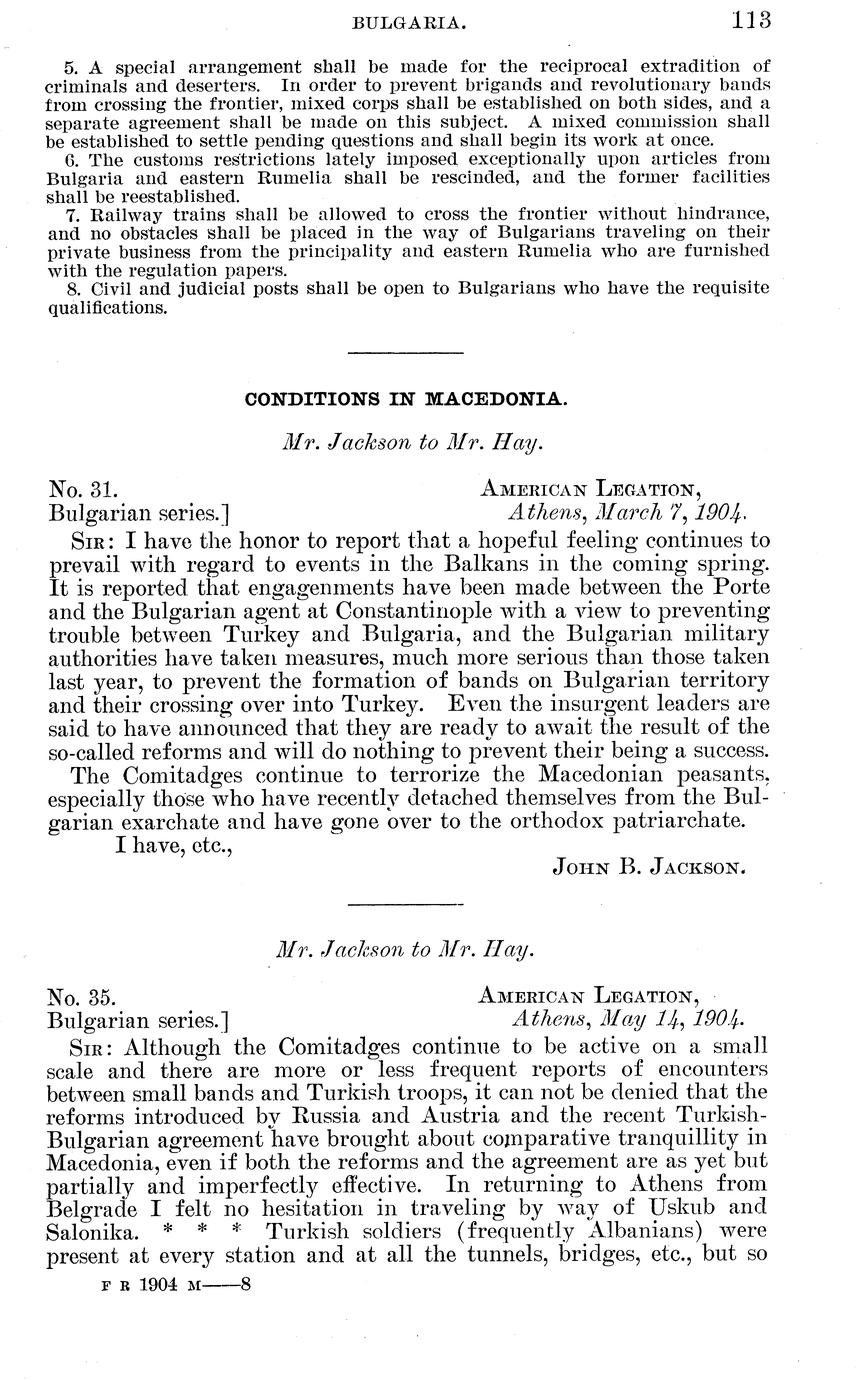 BULGARIA. 113

5. A special arrangement shall be made for the reciprocal extradition of criminals and deserters. In order to prevent brigands and revolutionary bands from crossing the frontier, mixed corps shall be established on both sides, and a separate agreement shall be made on this subject. A mixed commission shall be established to settle pending questions and shall begin its work at once.
6. The customs restrictions lately imposed exceptionally upon articles from Bulgaria and eastern Rumelia shall be rescinded, and the former facilities shall be reestablished.
7. Railway trains shall be allowed to cross the frontier without hindrance, and no obstacles shall be placed in the way of Bulgarians traveling on their private business from the principality and eastern Rumelia who are furnished with the regulation papers.
8. Civil and judicial posts shall be open to Bulgarians who have the requisite qualifications.

CONDITIONS IN MACEDONIA.

Mr. Jackson to Mr. Hay.

No. 31. Bulgarian series.] AMERICAN LEGATION, Athens, March 7, 1904.

SIR: I have the honor to report that a hopeful feeling continues to prevail with regard to events in the Balkans in the coming spring. It is reported that engagenments have been made between the Porte and the Bulgarian agent at Constantinople with a view to preventing trouble between Turkey and Bulgaria, and the Bulgarian military authorities have taken measures, much more serious than those taken last year, to prevent the formation of bands on Bulgarian territory and their crossing over into Turkey. Even the insurgent leaders are said to have announced that they are ready to await the result of the so-called reforms and will do nothing to prevent their being a success.

The Comitadges continue to terrorize the Macedonian peasants, especially those who have recently detached themselves from the Bulgarian exarchate and have gone over to the orthodox patriarchate.

I have, etc.,

JOHN B. JACKSON.

Mr. Jackson to Mr. Hay.

No. 35. Bulgarian series.] AMERICAN LEGATION, Athens, May 14, 1904.

SIR: Although the Comitadges continue to be active on a small scale and there are more or less frequent reports of encounters between small bands and Turkish troops, it can not be denied that the reforms introduced by Russia and Austria and the recent Turkish-Bulgarian agreement have brought about comparative tranquillity in Macedonia, even if both the reforms and the agreement are as yet but partially and imperfectly effective. In returning to Athens from Belgrade I felt no hesitation in traveling by way of Uskub and Salonika. * * * Turkish soldiers (frequently Albanians) were present at every station and at all the tunnels, bridges, etc., but so

F R 1904 M——8